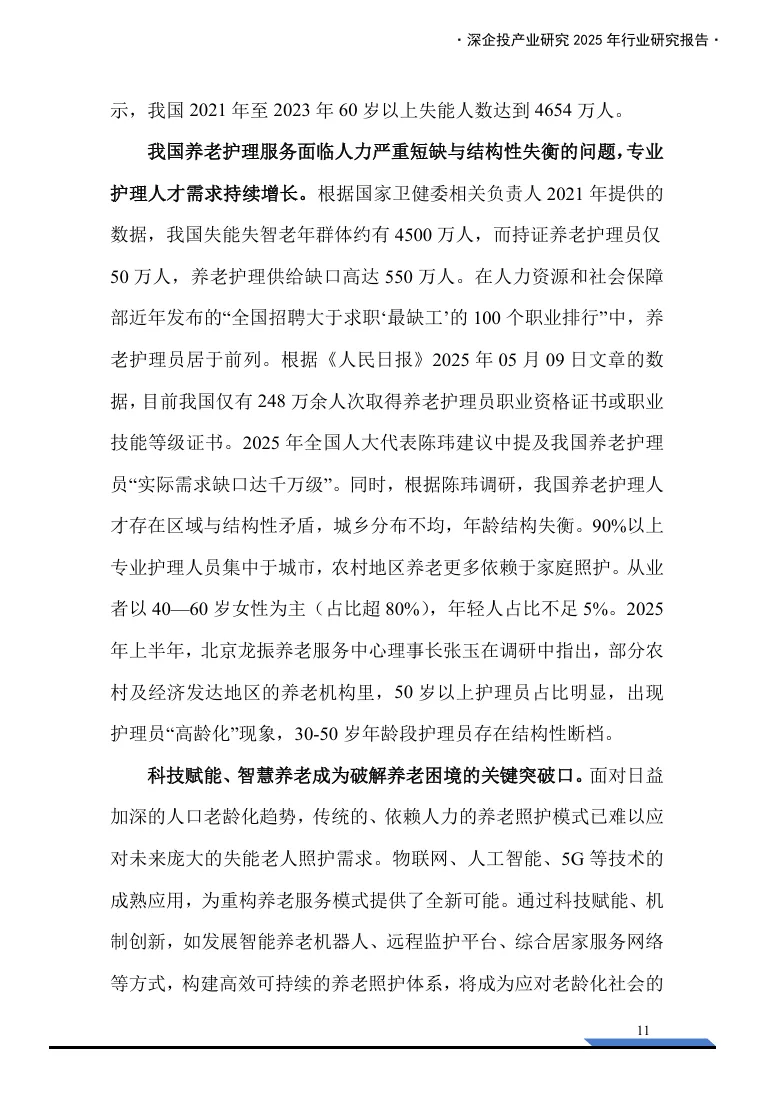 · 深企投产业研究 2025 年行业研究报告 ·

示，我国 2021 年至 2023 年 60 岁以上失能人数达到 4654 万人。

我国养老护理服务面临人力严重短缺与结构性失衡的问题，专业护理人才需求持续增长。根据国家卫健委相关负责人 2021 年提供的数据，我国失能失智老年群体约有 4500 万人，而持证养老护理员仅 50 万人，养老护理供给缺口高达 550 万人。在人力资源和社会保障部近年发布的“全国招聘大于求职‘最缺工’的 100 个职业排行”中，养老护理员居于前列。根据《人民日报》2025 年 05 月 09 日文章的数据，目前我国仅有 248 万余人次取得养老护理员职业资格证书或职业技能等级证书。2025 年全国人大代表陈玮建议中提及我国养老护理员“实际需求缺口达千万级”。同时，根据陈玮调研，我国养老护理人才存在区域与结构性矛盾，城乡分布不均，年龄结构失衡。90%以上专业护理人员集中于城市，农村地区养老更多依赖于家庭照护。从业者以 40—60 岁女性为主（占比超 80%），年轻人占比不足 5%。2025 年上半年，北京龙振养老服务中心理事长张玉在调研中指出，部分农村及经济发达地区的养老机构里，50 岁以上护理员占比明显，出现护理员“高龄化”现象，30-50 岁年龄段护理员存在结构性断档。

科技赋能、智慧养老成为破解养老困境的关键突破口。面对日益加深的人口老龄化趋势，传统的、依赖人力的养老照护模式已难以应对未来庞大的失能老人照护需求。物联网、人工智能、5G 等技术的成熟应用，为重构养老服务模式提供了全新可能。通过科技赋能、机制创新，如发展智能养老机器人、远程监护平台、综合居家服务网络等方式，构建高效可持续的养老照护体系，将成为应对老龄化社会的

11